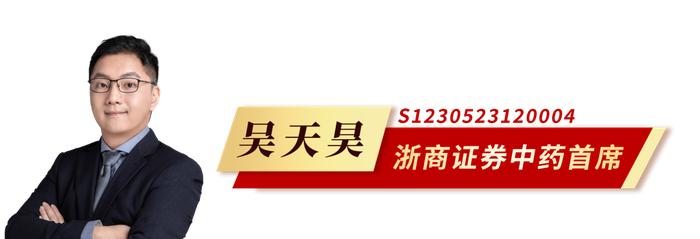 吴天昊
S1230523120004
浙商证券中药首席